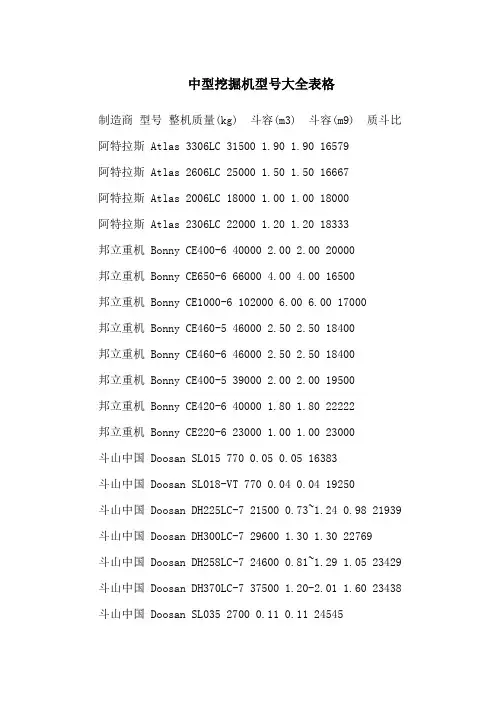 中型挖掘机型号大全表格

制造商 型号 整机质量(kg) 斗容(m3) 斗容(m9) 质斗比

阿特拉斯 Atlas 3306LC 31500 1.90 1.90 16579

阿特拉斯 Atlas 2606LC 25000 1.50 1.50 16667

阿特拉斯 Atlas 2006LC 18000 1.00 1.00 18000

阿特拉斯 Atlas 2306LC 22000 1.20 1.20 18333

邦立重机 Bonny CE400-6 40000 2.00 2.00 20000

邦立重机 Bonny CE650-6 66000 4.00 4.00 16500

邦立重机 Bonny CE1000-6 102000 6.00 6.00 17000

邦立重机 Bonny CE460-5 46000 2.50 2.50 18400

邦立重机 Bonny CE460-6 46000 2.50 2.50 18400

邦立重机 Bonny CE400-5 39000 2.00 2.00 19500

邦立重机 Bonny CE420-6 40000 1.80 1.80 22222

邦立重机 Bonny CE220-6 23000 1.00 1.00 23000

斗山中国 Doosan SL015 770 0.05 0.05 16383

斗山中国 Doosan SL018-VT 770 0.04 0.04 19250

斗山中国 Doosan DH225LC-7 21500 0.73~1.24 0.98 21939

斗山中国 Doosan DH300LC-7 29600 1.30 1.30 22769

斗山中国 Doosan DH258LC-7 24600 0.81~1.29 1.05 23429

斗山中国 Doosan DH370LC-7 37500 1.20-2.01 1.60 23438

斗山中国 Doosan SL035 2700 0.11 0.11 24545